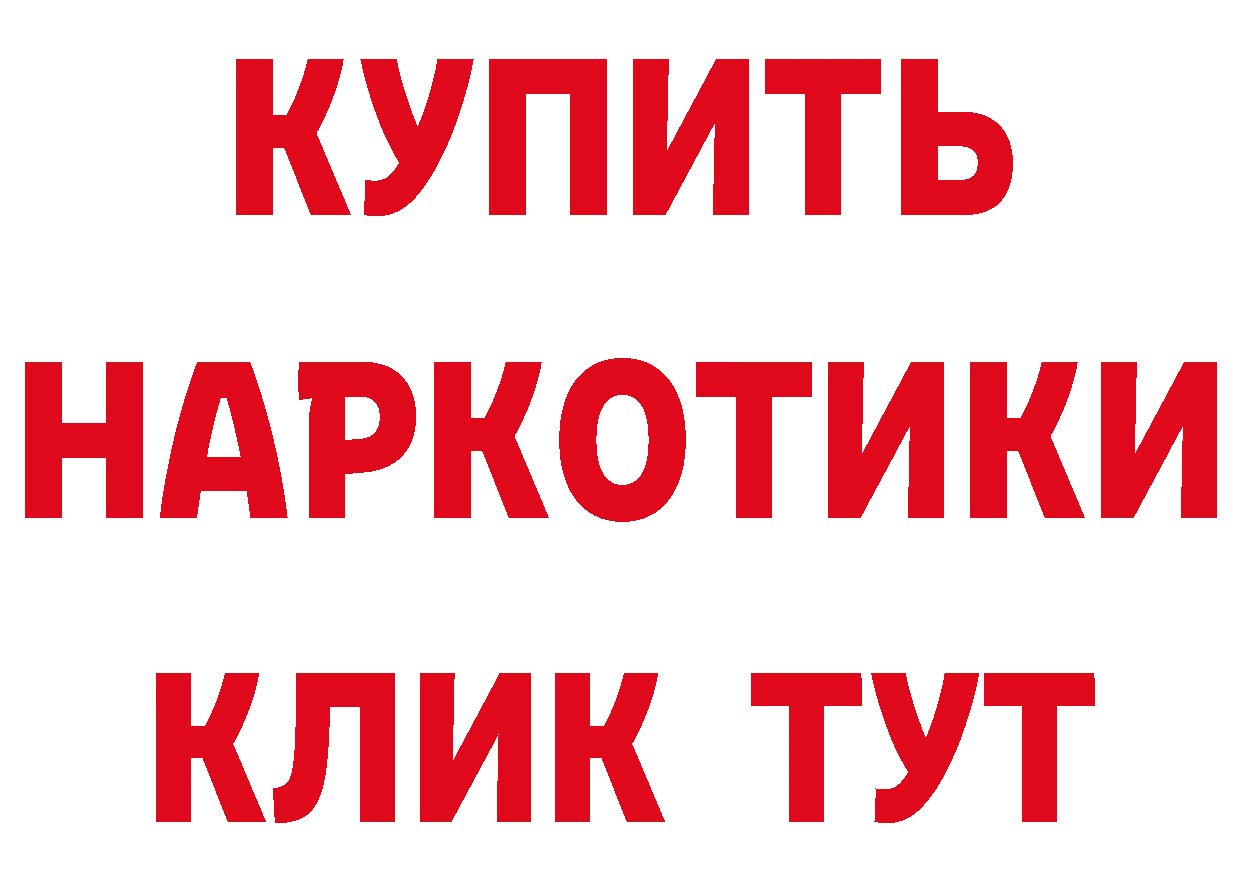 КУПИТЬ НАРКОТИКИ КЛИК ТУТ